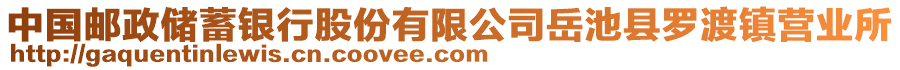 中国邮政储蓄银行股份有限公司岳池县罗渡镇营业所
http://gaquentinlewis.cn.coovee.com